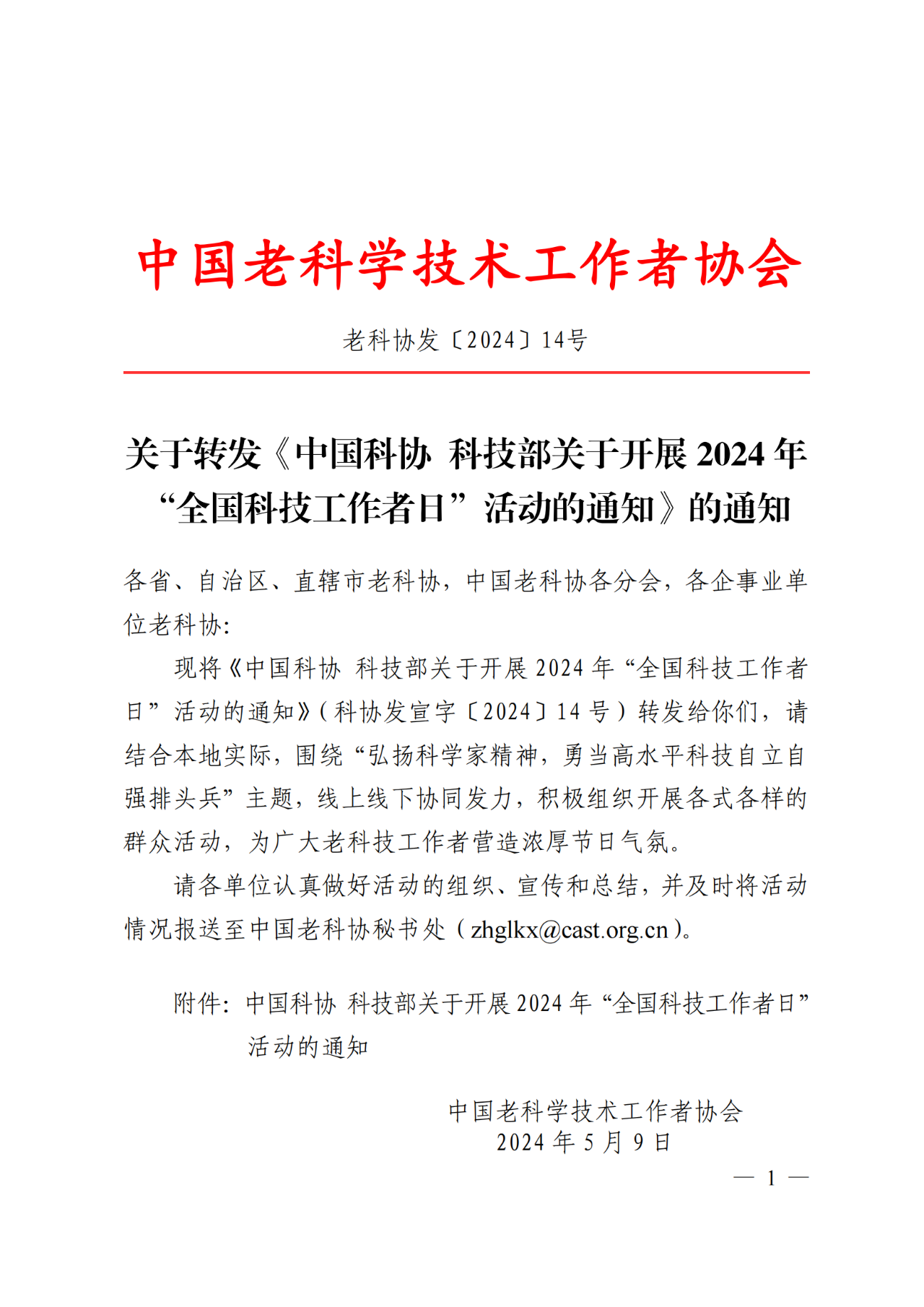 中国老科学技术工作者协会

老科协发〔2024〕14号

关于转发《中国科协 科技部关于开展 2024 年“全国科技工作者日”活动的通知》的通知

各省、自治区、直辖市老科协，中国老科协各分会，各企事业单位老科协:

现将《中国科协 科技部关于开展 2024 年“全国科技工作者日”活动的通知》(科协发宣字〔2024〕14 号）转发给你们，请结合本地实际，围绕“弘扬科学家精神，勇当高水平科技自立自强排头兵”主题，线上线下协同发力，积极组织开展各式各样的群众活动，为广大老科技工作者营造浓厚节日气氛。

请各单位认真做好活动的组织、宣传和总结，并及时将活动情况报送至中国老科协秘书处（zhglkx@cast.org.cn）。

附件：中国科协 科技部关于开展 2024 年“全国科技工作者日”活动的通知

中国老科学技术工作者协会
2024 年 5 月 9 日

— 1 —